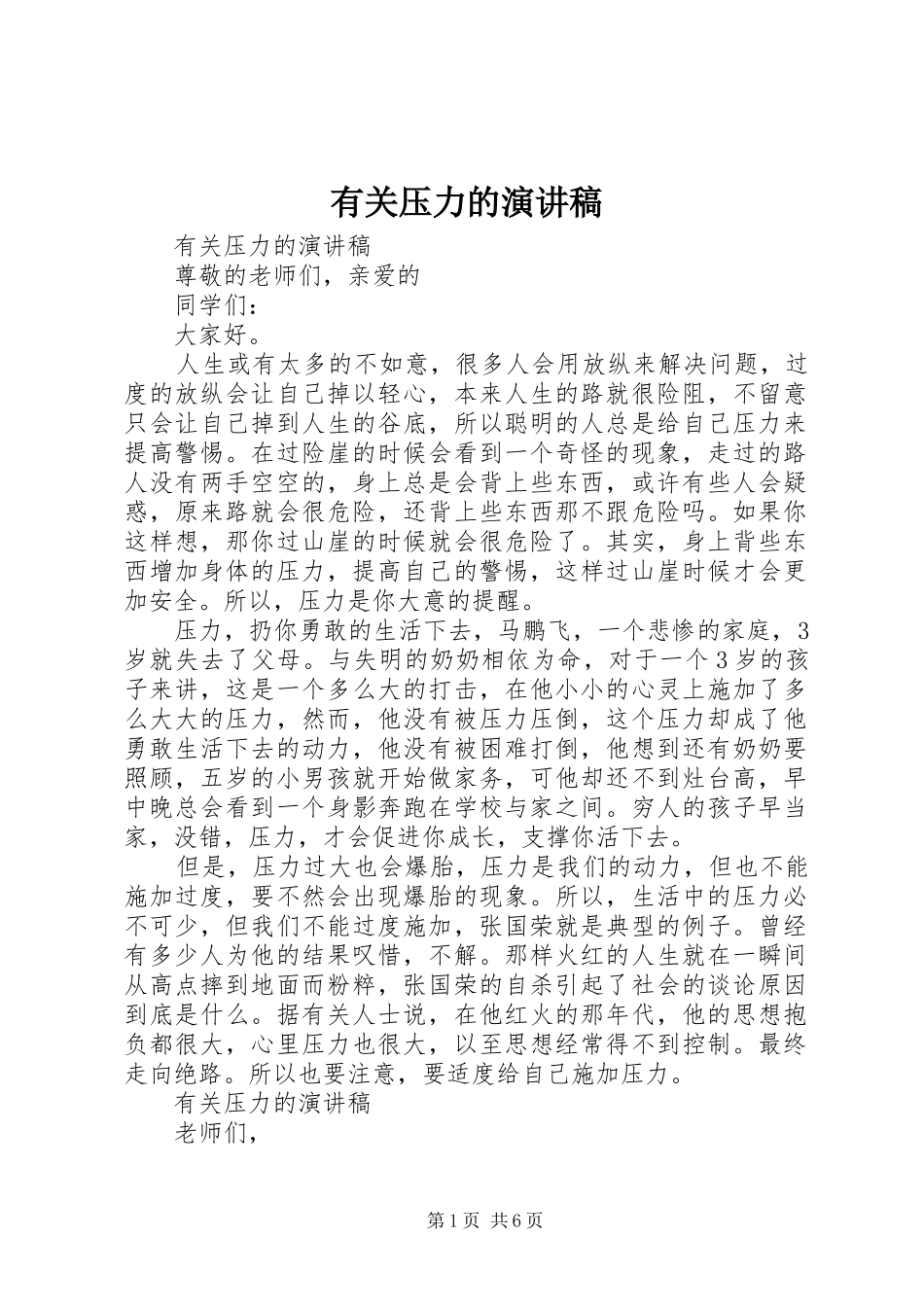 有关压力的演讲稿

有关压力的演讲稿

尊敬的老师们，亲爱的

同学们：

大家好。

人生或有太多的不如意，很多人会用放纵来解决问题，过度的放纵会让自己掉以轻心，本来人生的路就很险阻，不留意只会让自己掉到人生的谷底，所以聪明的人总是给自己压力来提高警惕。在过险崖的时候会看到一个奇怪的现象，走过的路人没有两手空空的，身上总是会背上些东西，或许有些人会疑惑，原来路就会很危险，还背上些东西那不跟危险吗。如果你这样想，那你过山崖的时候就会很危险了。其实，身上背些东西增加身体的压力，提高自己的警惕，这样过山崖时候才会更加安全。所以，压力是你大意的提醒。

压力，扔你勇敢的生活下去，马鹏飞，一个悲惨的家庭，3岁就失去了父母。与失明的奶奶相依为命，对于一个3岁的孩子来讲，这是一个多么大的打击，在他小小的心灵上施加了多么大大的压力，然而，他没有被压力压倒，这个压力却成了他勇敢生活下去的动力，他没有被困难打倒，他想到还有奶奶要照顾，五岁的小男孩就开始做家务，可他却还不到灶台高，早中晚总会看到一个身影奔跑在学校与家之间。穷人的孩子早当家，没错，压力，才会促进你成长，支撑你活下去。

但是，压力过大也会爆胎，压力是我们的动力，但也不能施加过度，要不然会出现爆胎的现象。所以，生活中的压力必不可少，但我们不能过度施加，张国荣就是典型的例子。曾经有多少人为他的结果叹惜，不解。那样火红的人生就在一瞬间从高点摔到地面而粉粹，张国荣的自杀引起了社会的谈论原因到底是什么。据有关人士说，在他红火的那年代，他的思想抱负都很大，心里压力也很大，以至思想经常得不到控制。最终走向绝路。所以也要注意，要适度给自己施加压力。

有关压力的演讲稿

老师们，

第1页 共6页